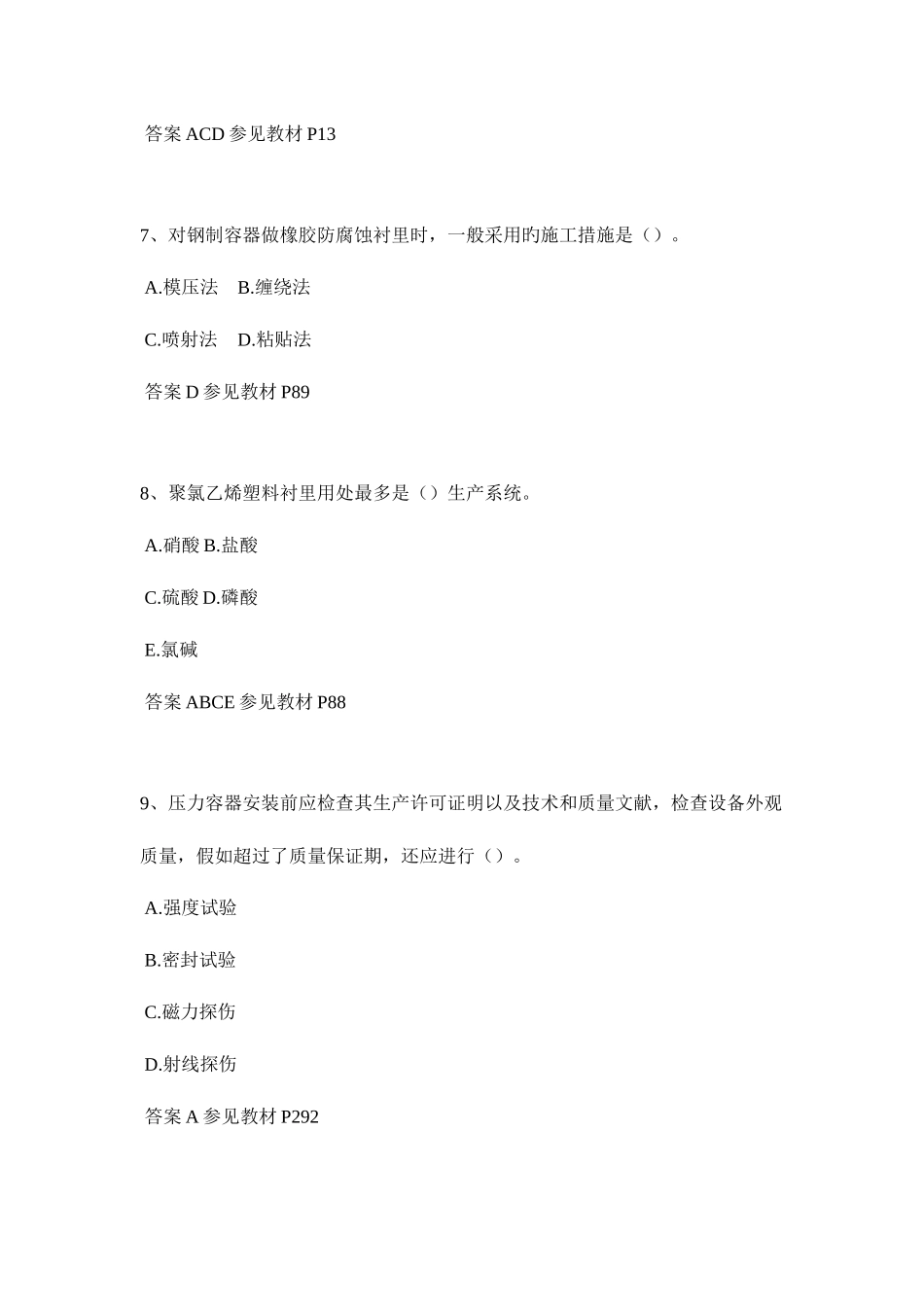 答案 ACD 参见教材 P13

7、对钢制容器做橡胶防腐蚀衬里时，一般采用旳施工措施是（）。

A.模压法　B.缠绕法

C.喷射法　D.粘贴法

答案 D 参见教材 P89

8、聚氯乙烯塑料衬里用处最多是（）生产系统。

A.硝酸 B.盐酸

C.硫酸 D.磷酸

E.氯碱

答案 ABCE 参见教材 P88

9、压力容器安装前应检查其生产许可证明以及技术和质量文献，检查设备外观质量，假如超过了质量保证期，还应进行（）。

A.强度试验

B.密封试验

C.磁力探伤

D.射线探伤

答案 A 参见教材 P292